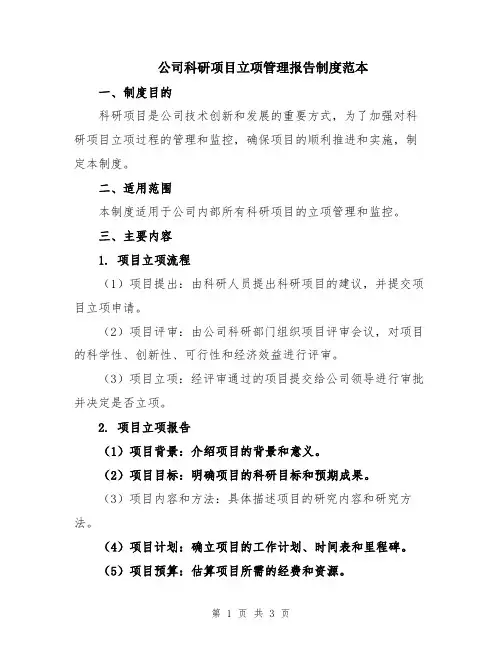 公司科研项目立项管理报告制度范本

一、制度目的

科研项目是公司技术创新和发展的重要方式，为了加强对科研项目立项过程的管理和监控，确保项目的顺利推进和实施，制定本制度。

二、适用范围

本制度适用于公司内部所有科研项目的立项管理和监控。

三、主要内容

1. 项目立项流程

（1）项目提出：由科研人员提出科研项目的建议，并提交项目立项申请。

（2）项目评审：由公司科研部门组织项目评审会议，对项目的科学性、创新性、可行性和经济效益进行评审。

（3）项目立项：经评审通过的项目提交给公司领导进行审批并决定是否立项。

2. 项目立项报告

（1）项目背景：介绍项目的背景和意义。

（2）项目目标：明确项目的科研目标和预期成果。

（3）项目内容和方法：具体描述项目的研究内容和研究方法。

（4）项目计划：确立项目的工作计划、时间表和里程碑。

（5）项目预算：估算项目所需的经费和资源。

第 1 页 共 3 页